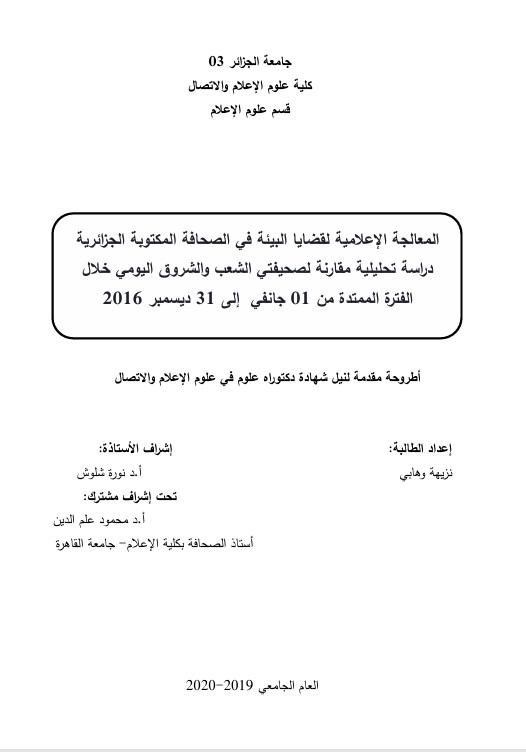 جامعة الجزائر 03
كلية علوم الإعلام والاتصال
قسم علوم الإعلام

المعالجة الإعلامية لقضايا البيئة في الصحافة المكتوبة الجزائرية دراسة تحليلية مقارنة لصحيفتي الشعب والشروق اليومي خلال الفترة الممتدة من 01 جانفي إلى 31 ديسمبر 2016

أطروحة مقدمة لنيل شهادة دكتوراه علوم في علوم الإعلام والاتصال

إعداد الطالبة:
نزيهة وهابي

إشراف الأستاذة:
أ.د نورة شلوش

تحت إشراف مشترك:
أ.د محمود علم الدين
أستاذ الصحافة بكلية الإعلام- جامعة القاهرة

العام الجامعي 2019-2020